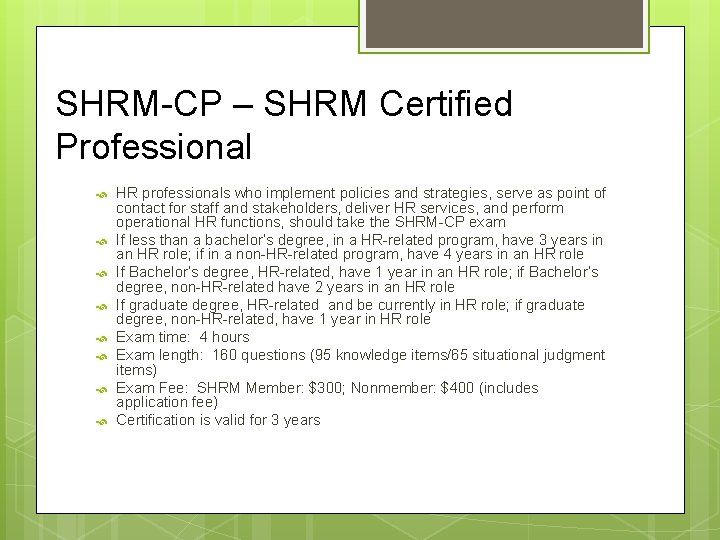 SHRM-CP – SHRM Certified Professional

HR professionals who implement policies and strategies, serve as point of contact for staff and stakeholders, deliver HR services, and perform operational HR functions, should take the SHRM-CP exam
If less than a bachelor's degree, in a HR-related program, have 3 years in an HR role; if in a non-HR-related program, have 4 years in an HR role
If Bachelor's degree, HR-related, have 1 year in an HR role; if Bachelor's degree, non-HR-related have 2 years in an HR role
If graduate degree, HR-related and be currently in HR role; if graduate degree, non-HR-related, have 1 year in HR role
Exam time: 4 hours
Exam length: 160 questions (95 knowledge items/65 situational judgment items)
Exam Fee: SHRM Member: \$300; Nonmember: \$400 (includes application fee)
Certification is valid for 3 years